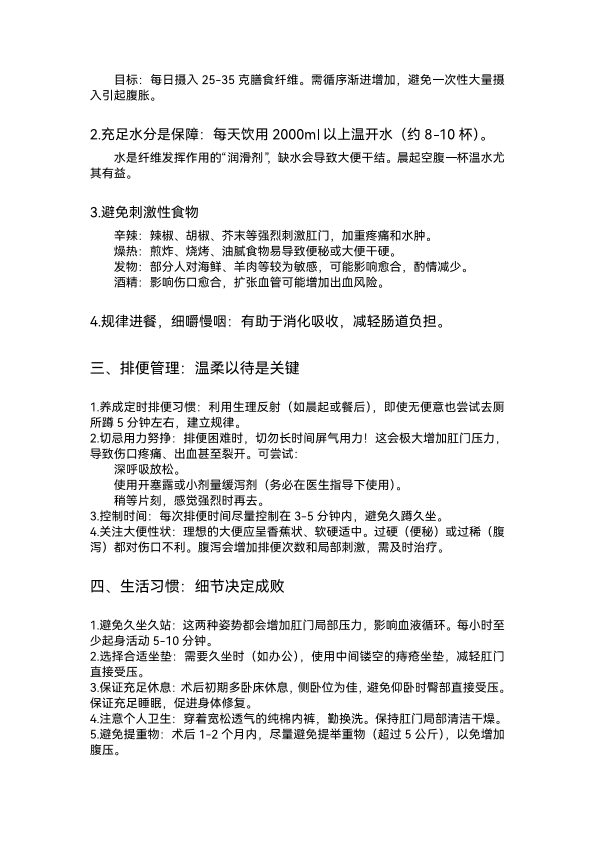 目标：每日摄入 25-35 克膳食纤维。需循序渐进增加，避免一次性大量摄入引起腹胀。

2.充足水分是保障：每天饮用 2000ml 以上温开水（约 8-10 杯）。

水是纤维发挥作用的“润滑剂”，缺水会导致大便干结。晨起空腹一杯温水尤其有益。

3.避免刺激性食物

辛辣：辣椒、胡椒、芥末等强烈刺激肛门，加重疼痛和水肿。
燥热：煎炸、烧烤、油腻食物易导致便秘或大便干硬。
发物：部分人对海鲜、羊肉等较为敏感，可能影响愈合，酌情减少。
酒精：影响伤口愈合，扩张血管可能增加出血风险。

4.规律进餐，细嚼慢咽：有助于消化吸收，减轻肠道负担。

三、排便管理：温柔以待是关键

1.养成定时排便习惯：利用生理反射（如晨起或餐后），即使无便意也尝试去厕所蹲 5 分钟左右，建立规律。
2.切忌用力努挣：排便困难时，切勿长时间屏气用力！这会极大增加肛门压力，导致伤口疼痛、出血甚至裂开。可尝试：
深呼吸放松。
使用开塞露或小剂量缓泻剂（务必在医生指导下使用）。
稍等片刻，感觉强烈时再去。
3.控制时间：每次排便时间尽量控制在 3-5 分钟内，避免久蹲久坐。
4.关注大便性状：理想的大便应呈香蕉状、软硬适中。过硬（便秘）或过稀（腹泻）都对伤口不利。腹泻会增加排便次数和局部刺激，需及时治疗。

四、生活习惯：细节决定成败

1.避免久坐久站：这两种姿势都会增加肛门局部压力，影响血液循环。每小时至少起身活动 5-10 分钟。
2.选择合适坐垫：需要久坐时（如办公），使用中间镂空的痔疮坐垫，减轻肛门直接受压。
3.保证充足休息：术后初期多卧床休息，侧卧位为佳，避免仰卧时臀部直接受压。保证充足睡眠，促进身体修复。
4.注意个人卫生：穿着宽松透气的纯棉内裤，勤换洗。保持肛门局部清洁干燥。
5.避免提重物：术后 1-2 个月内，尽量避免提举重物（超过 5 公斤），以免增加腹压。